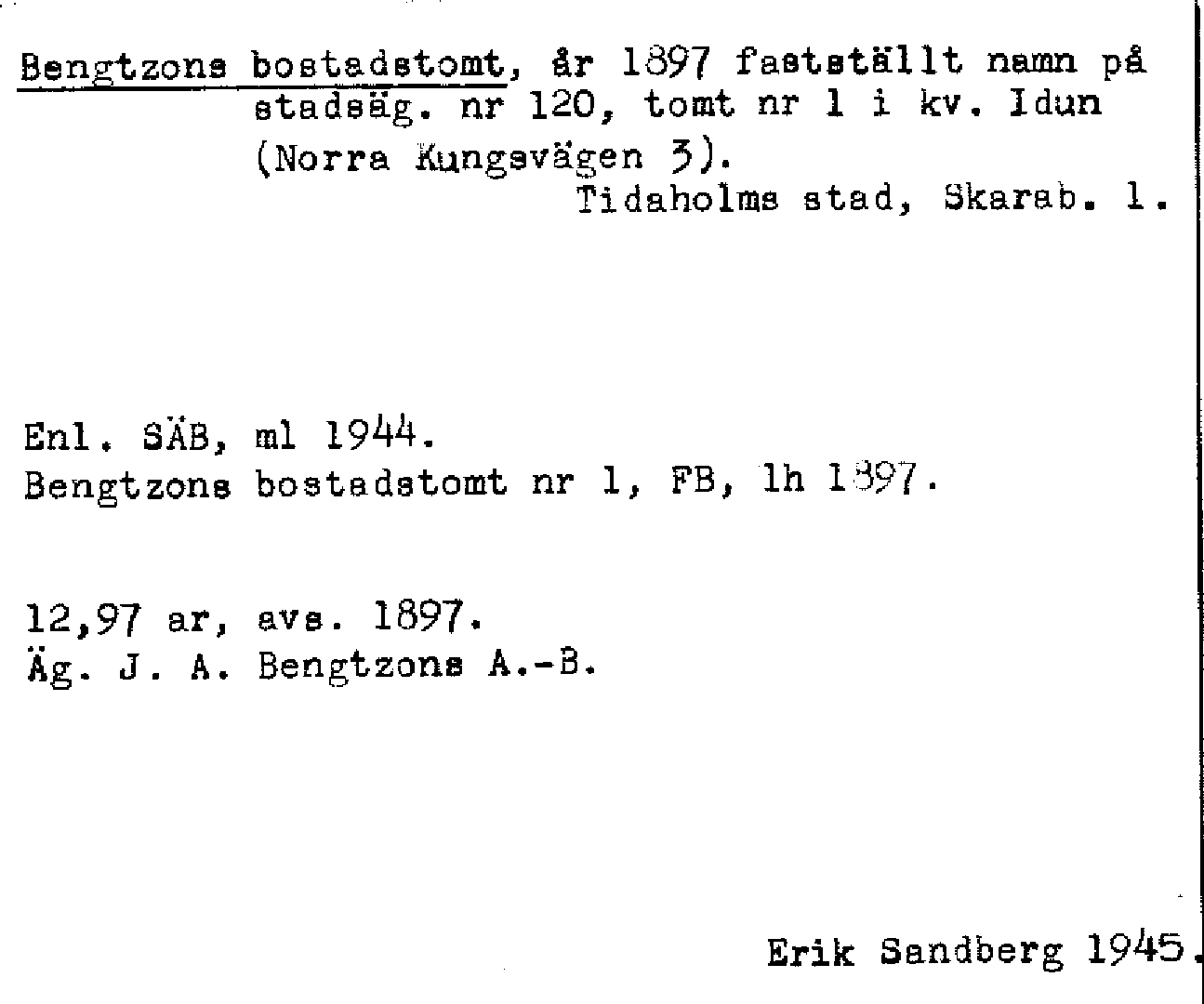 Bengtzons bostadstomt, år 1897 fastställt namn på stadsäg. nr 120, tomt nr 1 i kv. Idun (Norra Kungsvägen 3).
Tidaholms stad, Skarab. l.

Enl. SÄB, ml 1944.
Bengtzons bostadstomt nr 1, FB, lh 1897.

12,97 ar, avs. 1897.
Äg. J. A. Bengtzons A.-B.

Erik Sandberg 1945.